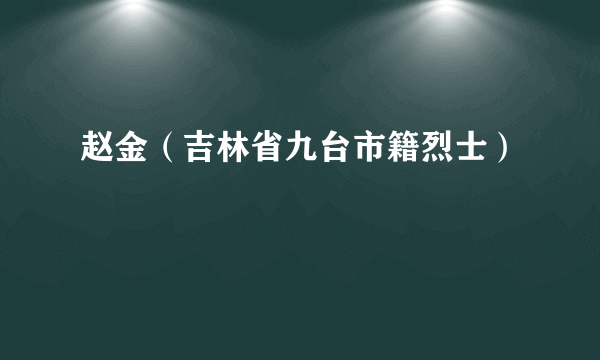 赵金（吉林省九台市籍烈士）